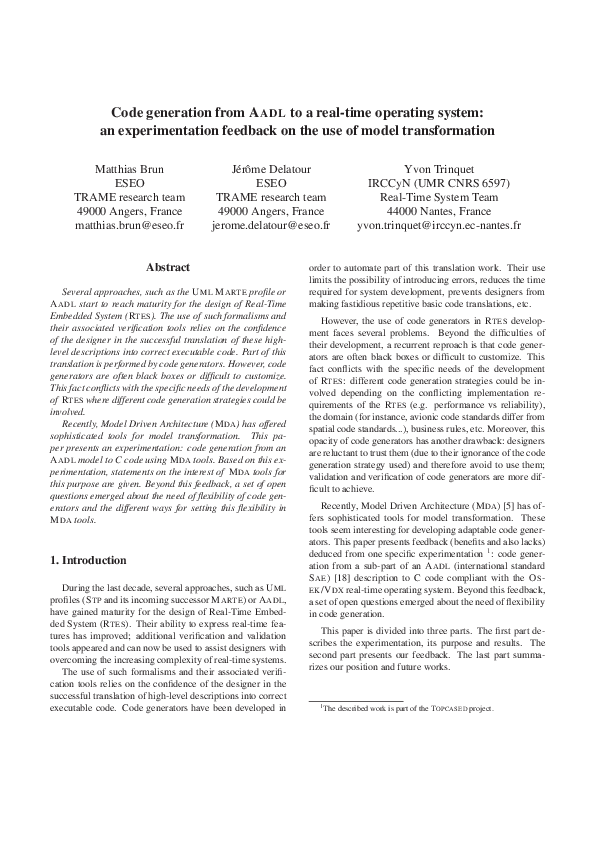 Code generation from AADL to a real-time operating system: an experimentation feedback on the use of model transformation

Matthias Brun
ESEO
TRAME research team
49000 Angers, France
matthias.brun@eseo.fr

Jérôme Delatour
ESEO
TRAME research team
49000 Angers, France
jerome.delatour@eseo.fr

Yvon Trinquet
IRCCyN (UMR CNRS 6597)
Real-Time System Team
44000 Nantes, France
yvon.trinquet@irccyn.ec-nantes.fr

Abstract

Several approaches, such as the UML MARTE profile or AADL start to reach maturity for the design of Real-Time Embedded System (RTES). The use of such formalisms and their associated verification tools relies on the confidence of the designer in the successful translation of these high-level descriptions into correct executable code. Part of this translation is performed by code generators. However, code generators are often black boxes or difficult to customize. This fact conflicts with the specific needs of the development of RTES where different code generation strategies could be involved.

Recently, Model Driven Architecture (MDA) has offered sophisticated tools for model transformation. This paper presents an experimentation: code generation from an AADL model to C code using MDA tools. Based on this experimentation, statements on the interest of MDA tools for this purpose are given. Beyond this feedback, a set of open questions emerged about the need of flexibility of code generators and the different ways for setting this flexibility in MDA tools.

1. Introduction

During the last decade, several approaches, such as UML profiles (STP and its incoming successor MARTE) or AADL, have gained maturity for the design of Real-Time Embedded System (RTES). Their ability to express real-time features has improved; additional verification and validation tools appeared and can now be used to assist designers with overcoming the increasing complexity of real-time systems.

The use of such formalisms and their associated verification tools relies on the confidence of the designer in the successful translation of high-level descriptions into correct executable code. Code generators have been developed in order to automate part of this translation work. Their use limits the possibility of introducing errors, reduces the time required for system development, prevents designers from making fastidious repetitive basic code translations, etc.

However, the use of code generators in RTES development faces several problems. Beyond the difficulties of their development, a recurrent reproach is that code generators are often black boxes or difficult to customize. This fact conflicts with the specific needs of the development of RTES: different code generation strategies could be involved depending on the conflicting implementation requirements of the RTES (e.g. performance vs reliability), the domain (for instance, avionic code standards differ from spatial code standards...), business rules, etc. Moreover, this opacity of code generators has another drawback: designers are reluctant to trust them (due to their ignorance of the code generation strategy used) and therefore avoid to use them; validation and verification of code generators are more difficult to achieve.

Recently, Model Driven Architecture (MDA) [5] has offers sophisticated tools for model transformation. These tools seem interesting for developing adaptable code generators. This paper presents feedback (benefits and also lacks) deduced from one specific experimentation $^1$: code generation from a sub-part of an AADL (international standard SAE) [18] description to C code compliant with the OSEK/VDX real-time operating system. Beyond this feedback, a set of open questions emerged about the need of flexibility in code generation.

This paper is divided into three parts. The first part describes the experimentation, its purpose and results. The second part presents our feedback. The last part summarizes our position and future works.

$^1$The described work is part of the TOPCASED project.